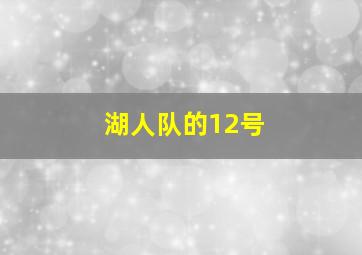 湖人队的12号